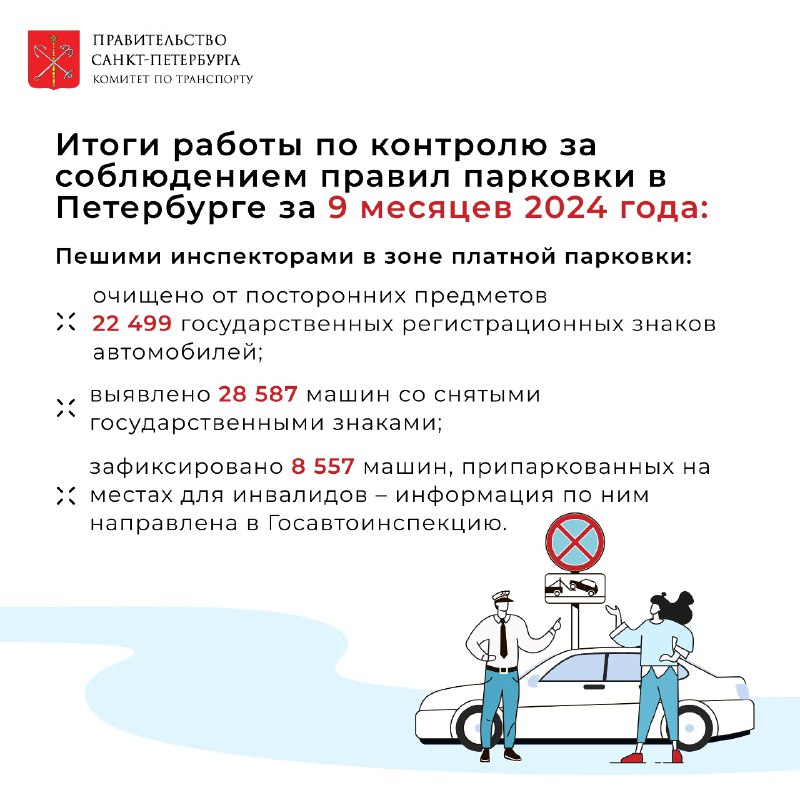 ПРАВИТЕЛЬСТВО САНКТ-ПЕТЕРБУРГА
КОМИТЕТ ПО ТРАНСПОРТУ

Итоги работы по контролю за соблюдением правил парковки в Петербурге за 9 месяцев 2024 года:

Пешими инспекторами в зоне платной парковки:

очищено от посторонних предметов 22 499 государственных регистрационных знаков автомобилей;

выявлено 28 587 машин со снятыми государственными знаками;

зафиксировано 8 557 машин, припаркованных на местах для инвалидов – информация по ним направлена в Госавтоинспекцию.